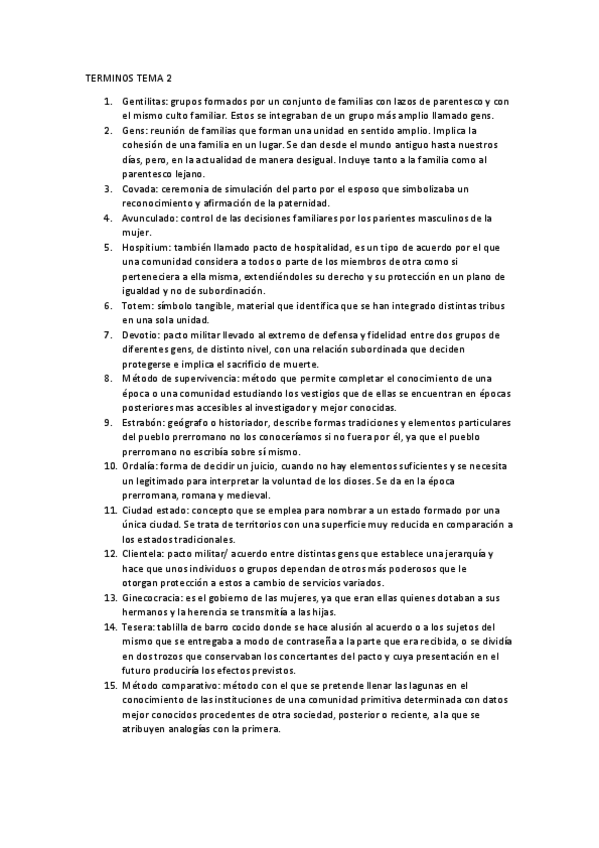 TERMINOS TEMA 2

1. Gentilitas: grupos formados por un conjunto de familias con lazos de parentesco y con el mismo culto familiar. Estos se integraban de un grupo más amplio llamado gens.
2. Gens: reunión de familias que forman una unidad en sentido amplio. Implica la cohesión de una familia en un lugar. Se dan desde el mundo antiguo hasta nuestros días, pero, en la actualidad de manera desigual. Incluye tanto a la familia como al parentesco lejano.
3. Covada: ceremonia de simulación del parto por el esposo que simbolizaba un reconocimiento y afirmación de la paternidad.
4. Avunculado: control de las decisiones familiares por los parientes masculinos de la mujer.
5. Hospitium: también llamado pacto de hospitalidad, es un tipo de acuerdo por el que una comunidad considera a todos o parte de los miembros de otra como si perteneciera a ella misma, extendiéndoles su derecho y su protección en un plano de igualdad y no de subordinación.
6. Totem: símbolo tangible, material que identifica que se han integrado distintas tribus en una sola unidad.
7. Devotio: pacto militar llevado al extremo de defensa y fidelidad entre dos grupos de diferentes gens, de distinto nivel, con una relación subordinada que deciden protegerse e implica el sacrificio de muerte.
8. Método de supervivencia: método que permite completar el conocimiento de una época o una comunidad estudiando los vestigios que de ellas se encuentran en épocas posteriores mas accesibles al investigador y mejor conocidas.
9. Estrabón: geógrafo o historiador, describe formas tradiciones y elementos particulares del pueblo prerromano no los conoceríamos si no fuera por él, ya que el pueblo prerromano no escribía sobre sí mismo.
10. Ordalía: forma de decidir un juicio, cuando no hay elementos suficientes y se necesita un legitimado para interpretar la voluntad de los dioses. Se da en la época prerromana, romana y medieval.
11. Ciudad estado: concepto que se emplea para nombrar a un estado formado por una única ciudad. Se trata de territorios con una superficie muy reducida en comparación a los estados tradicionales.
12. Clientela: pacto militar/ acuerdo entre distintas gens que establece una jerarquía y hace que unos individuos o grupos dependan de otros más poderosos que le otorgan protección a estos a cambio de servicios variados.
13. Ginecocracia: es el gobierno de las mujeres, ya que eran ellas quienes dotaban a sus hermanos y la herencia se transmitía a las hijas.
14. Tesera: tablilla de barro cocido donde se hace alusión al acuerdo o a los sujetos del mismo que se entregaba a modo de contraseña a la parte que era recibida, o se dividía en dos trozos que conservaban los concertantes del pacto y cuya presentación en el futuro produciría los efectos previstos.
15. Método comparativo: método con el que se pretende llenar las lagunas en el conocimiento de las instituciones de una comunidad primitiva determinada con datos mejor conocidos procedentes de otra sociedad, posterior o reciente, a la que se atribuyen analogías con la primera.